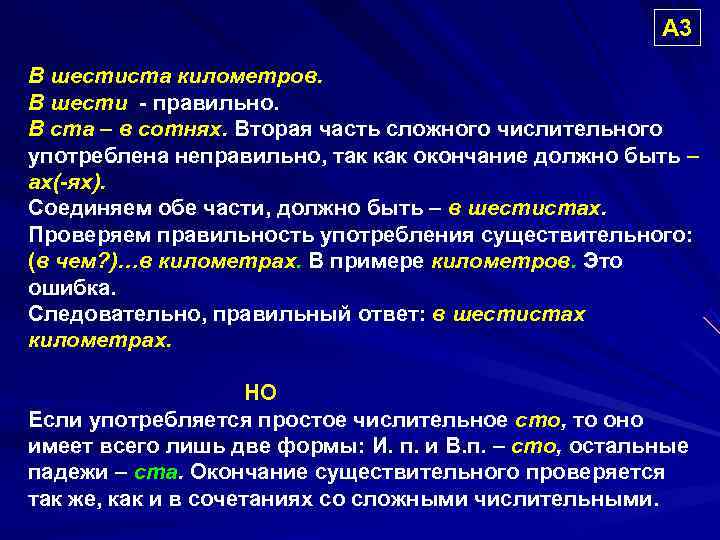 А3

В шестиста километров.
В шести - правильно.
В ста – в сотнях. Вторая часть сложного числительного употреблена неправильно, так как окончание должно быть – ах(-ях).
Соединяем обе части, должно быть – в шестистах.
Проверяем правильность употребления существительного: (в чем?)…в километрах. В примере километров. Это ошибка.
Следовательно, правильный ответ: в шестистах километрах.

НО
Если употребляется простое числительное сто, то оно имеет всего лишь две формы: И. п. и В.п. – сто, остальные падежи – ста. Окончание существительного проверяется так же, как и в сочетаниях со сложными числительными.